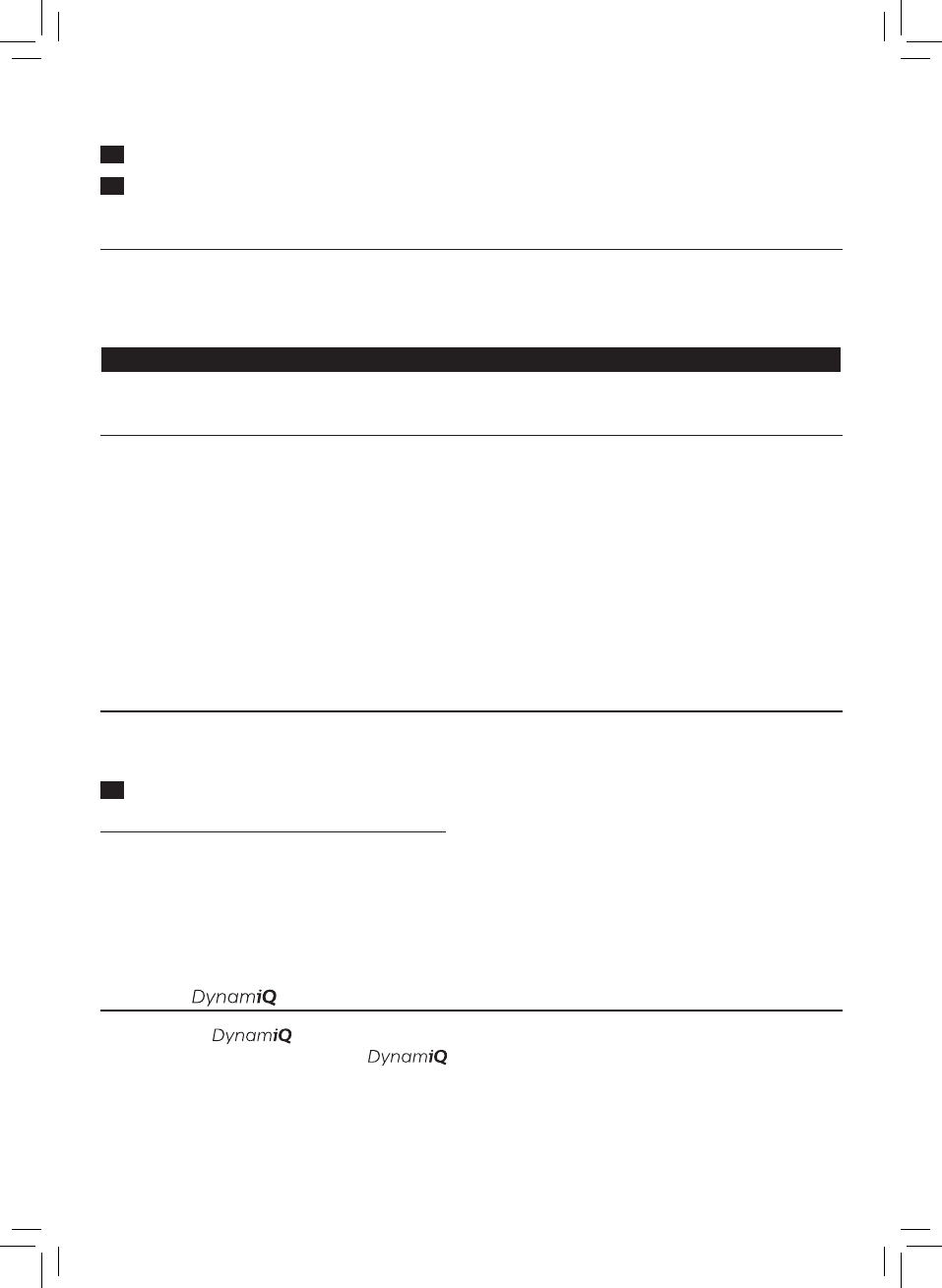 DynamiQ

DynamiQ

DynamiQ